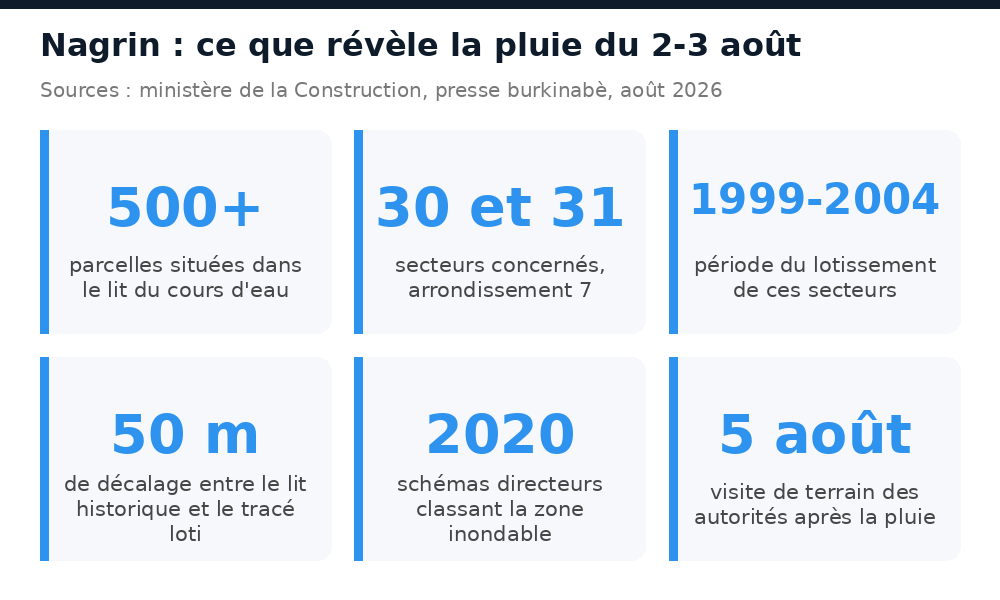 Nagrin : ce que révèle la pluie du 2-3 août

Sources : ministère de la Construction, presse burkinabè, août 2026

500+

parcelles situées dans le lit du cours d'eau

30 et 31

secteurs concernés, arrondissement 7

1999-2004

période du lotissement de ces secteurs

50 m

de décalage entre le lit historique et le tracé loti

2020

schémas directeurs classant la zone inondable

5 août

visite de terrain des autorités après la pluie